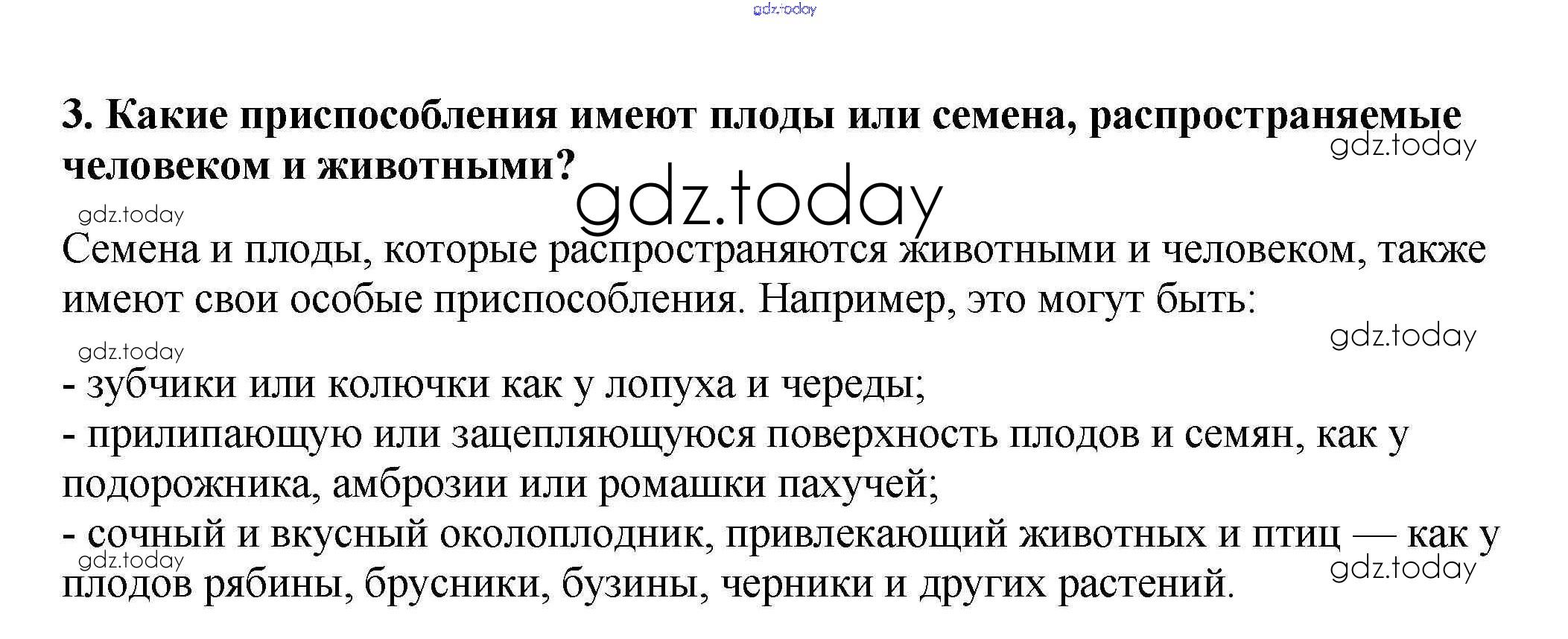 gdz.today

3. Какие приспособления имеют плоды или семена, распространяемые человеком и животными?

gdz.today

gdz.today

gdz.today

Семена и плоды, которые распространяются животными и человеком, также имеют свои особые приспособления. Например, это могут быть:

gdz.today

gdz.today

- зубчики или колючки как у лопуха и череды;
- прилипающую или зацепляющуюся поверхность плодов и семян, как у подорожника, амброзии или ромашки пахучей;
- сочный и вкусный околоплодник, привлекающий животных и птиц — как у плодов рябины, брусники, бузины, черники и других растений.

gdz.today

gdz.today